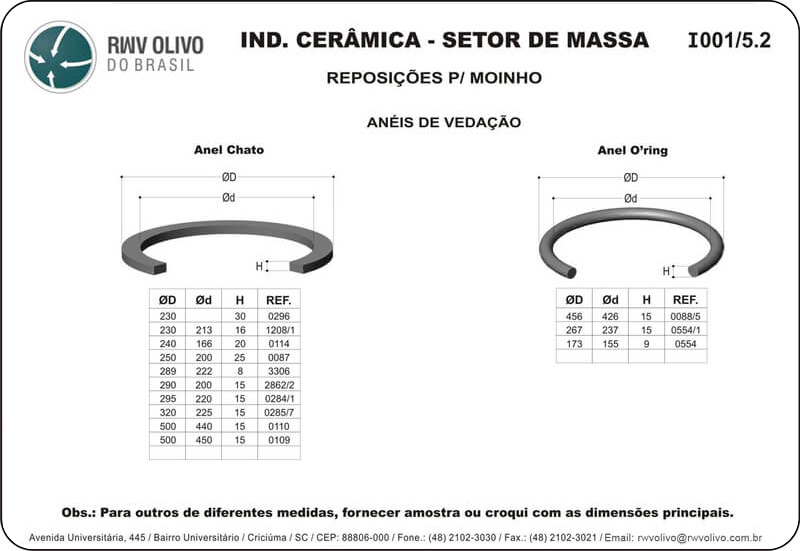 RWV OLIVO
DO BRASIL

IND. CERÂMICA - SETOR DE MASSA

I001/5.2

REPOSIÇÕES P/ MOINHO

ANÉIS DE VEDAÇÃO

Anel Chato

ØD

Ød

H

| ØD | Ød | H | REF. |
|---|---|---|---|
| 230 | | 30 | 0296 |
| 230 | 213 | 16 | 1208/1 |
| 240 | 166 | 20 | 0114 |
| 250 | 200 | 25 | 0087 |
| 289 | 222 | 8 | 3306 |
| 290 | 200 | 15 | 2862/2 |
| 295 | 220 | 15 | 0284/1 |
| 320 | 225 | 15 | 0285/7 |
| 500 | 440 | 15 | 0110 |
| 500 | 450 | 15 | 0109 |
| | | | |

Anel O'ring

ØD

Ød

H

| ØD | Ød | H | REF. |
|---|---|---|---|
| 456 | 426 | 15 | 0088/5 |
| 267 | 237 | 15 | 0554/1 |
| 173 | 155 | 9 | 0554 |
| | | | |

Obs.: Para outros de diferentes medidas, fornecer amostra ou croqui com as dimensões principais.

Avenida Universitária, 445 / Bairro Universitário / Criciúma / SC / CEP: 88806-000 / Fone.: (48) 2102-3030 / Fax.: (48) 2102-3021 / Email: rwvolivo@rwvolivo.com.br